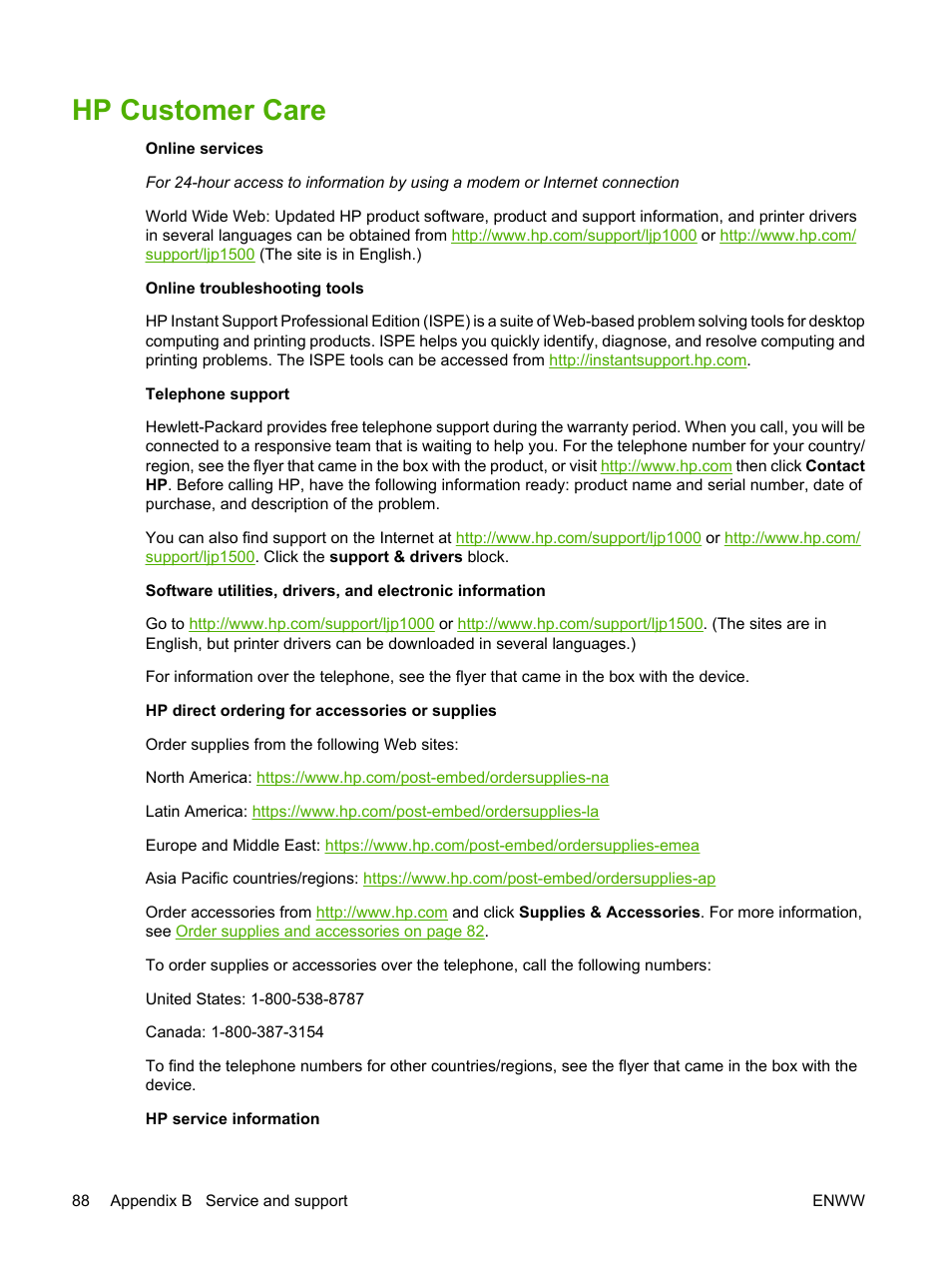 HP Customer Care

Online services

For 24-hour access to information by using a modem or Internet connection

World Wide Web: Updated HP product software, product and support information, and printer drivers in several languages can be obtained from http://www.hp.com/support/ljp1000 or http://www.hp.com/support/ljp1500 (The site is in English.)

Online troubleshooting tools

HP Instant Support Professional Edition (ISPE) is a suite of Web-based problem solving tools for desktop computing and printing products. ISPE helps you quickly identify, diagnose, and resolve computing and printing problems. The ISPE tools can be accessed from http://instantsupport.hp.com.

Telephone support

Hewlett-Packard provides free telephone support during the warranty period. When you call, you will be connected to a responsive team that is waiting to help you. For the telephone number for your country/region, see the flyer that came in the box with the product, or visit http://www.hp.com then click Contact HP. Before calling HP, have the following information ready: product name and serial number, date of purchase, and description of the problem.

You can also find support on the Internet at http://www.hp.com/support/ljp1000 or http://www.hp.com/support/ljp1500. Click the support & drivers block.

Software utilities, drivers, and electronic information

Go to http://www.hp.com/support/ljp1000 or http://www.hp.com/support/ljp1500. (The sites are in English, but printer drivers can be downloaded in several languages.)

For information over the telephone, see the flyer that came in the box with the device.

HP direct ordering for accessories or supplies

Order supplies from the following Web sites:

North America: https://www.hp.com/post-embed/ordersupplies-na

Latin America: https://www.hp.com/post-embed/ordersupplies-la

Europe and Middle East: https://www.hp.com/post-embed/ordersupplies-emea

Asia Pacific countries/regions: https://www.hp.com/post-embed/ordersupplies-ap

Order accessories from http://www.hp.com and click Supplies & Accessories. For more information, see Order supplies and accessories on page 82.

To order supplies or accessories over the telephone, call the following numbers:

United States: 1-800-538-8787

Canada: 1-800-387-3154

To find the telephone numbers for other countries/regions, see the flyer that came in the box with the device.

HP service information

88 Appendix B Service and support ENWW